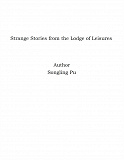 Strange Stories from the Lodge of Leisures

Author
Songling Pu